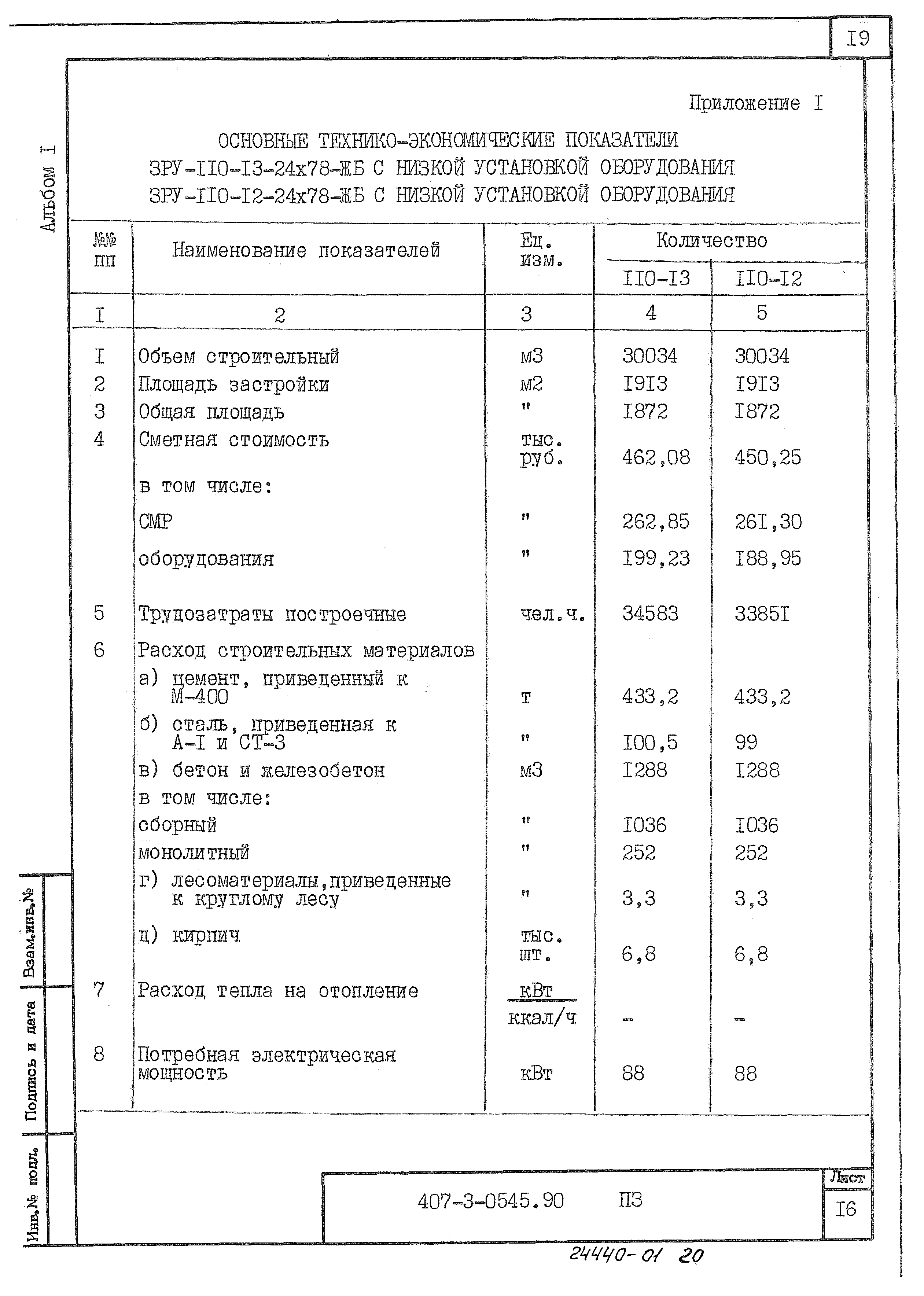 I9

Альбом I

Приложение I

ОСНОВНЫЕ ТЕХНИКО-ЭКОНОМИЧЕСКИЕ ПОКАЗАТЕЛИ
ЗРУ-II0-I3-24х78-ЖБ С НИЗКОЙ УСТАНОВКОЙ ОБОРУДОВАНИЯ
ЗРУ-II0-I2-24х78-ЖБ С НИЗКОЙ УСТАНОВКОЙ ОБОРУДОВАНИЯ

| №№ пп | Наименование показателей | Ед. изм. | Количество II0-I3 | Количество II0-I2 |
|---|---|---|---|---|
| I | 2 | 3 | 4 | 5 |
| I | Объем строительный | м3 | 30034 | 30034 |
| 2 | Площадь застройки | м2 | I9I3 | I9I3 |
| 3 | Общая площадь | " | I872 | I872 |
| 4 | Сметная стоимость | тыс. руб. | 462,08 | 450,25 |
| | в том числе: | | | |
| | СМР | " | 262,85 | 26I,30 |
| | оборудования | " | I99,23 | I88,95 |
| 5 | Трудозатраты построечные | чел.ч. | 34583 | 3385I |
| 6 | Расход строительных материалов | | | |
| | а) цемент, приведенный к М-400 | т | 433,2 | 433,2 |
| | б) сталь, приведенная к А-I и СТ-3 | " | I00,5 | 99 |
| | в) бетон и железобетон | м3 | I288 | I288 |
| | в том числе: | | | |
| | сборный | " | I036 | I036 |
| | монолитный | " | 252 | 252 |
| | г) лесоматериалы,приведенные к круглому лесу | " | 3,3 | 3,3 |
| | д) кирпич | тыс. шт. | 6,8 | 6,8 |
| 7 | Расход тепла на отопление | $\frac{кВт}{ккал/ч}$ | - | - |
| 8 | Потребная электрическая мощность | кВт | 88 | 88 |

Взам.инв.№

Подпись и дата

Инв.№ подл.

407-3-0545.90 ПЗ

Лист
I6

24440-01 20